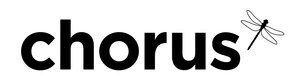 chorus